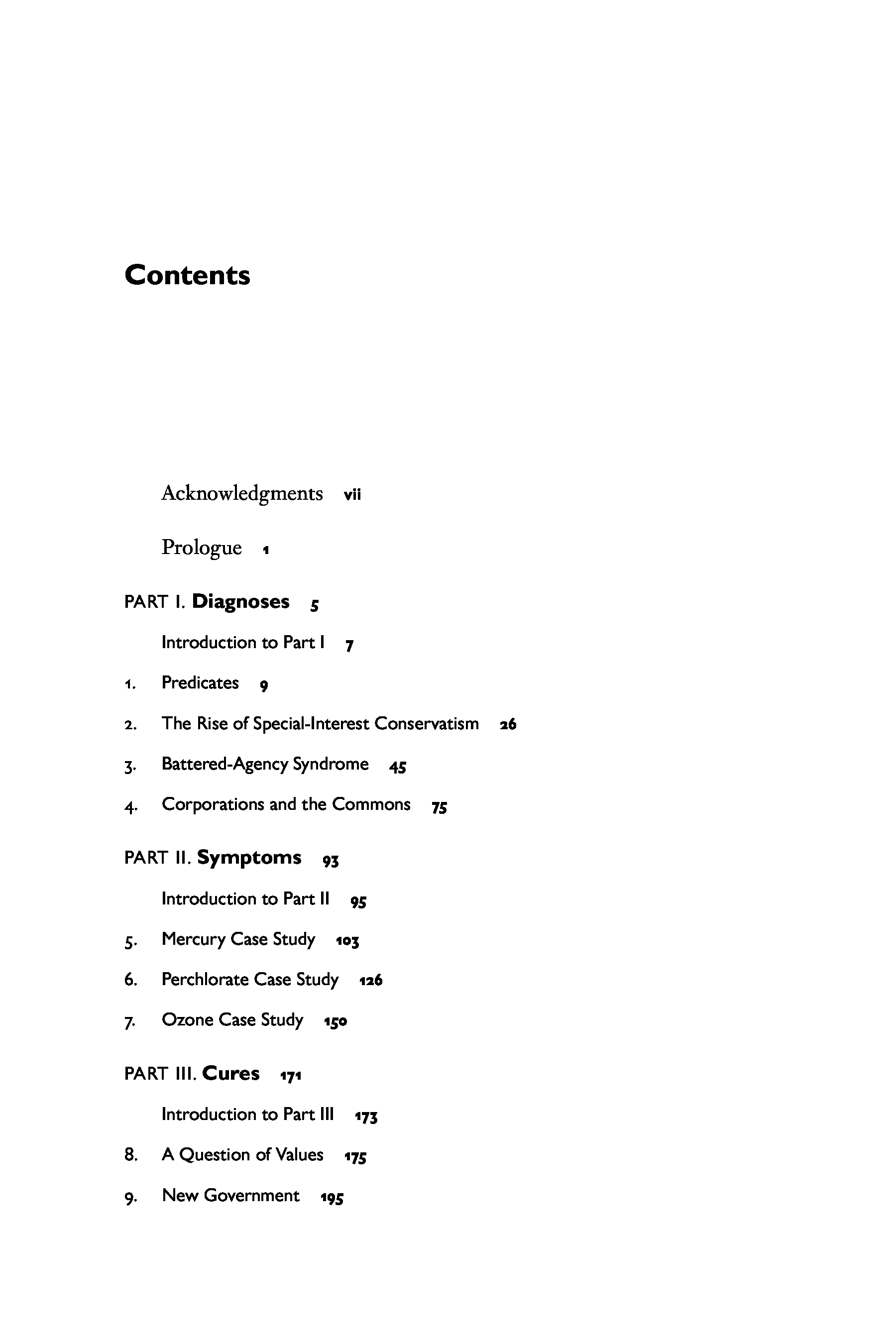 Contents

Acknowledgments vii

Prologue 1

PART I. Diagnoses 5

Introduction to Part I 7

1. Predicates 9

2. The Rise of Special-Interest Conservatism 26

3. Battered-Agency Syndrome 45

4. Corporations and the Commons 75

PART II. Symptoms 93

Introduction to Part II 95

5. Mercury Case Study 103

6. Perchlorate Case Study 126

7. Ozone Case Study 150

PART III. Cures 171

Introduction to Part III 173

8. A Question of Values 175

9. New Government 195